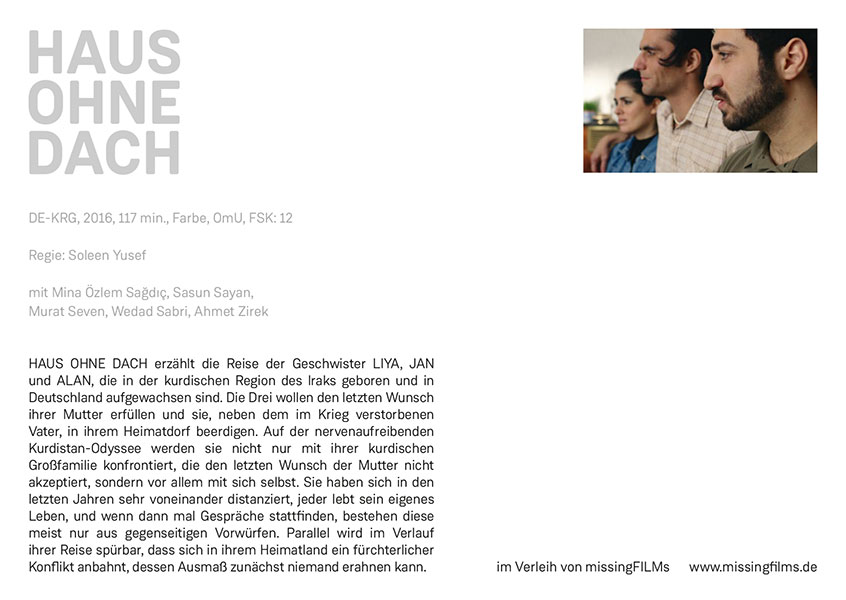 HAUS
OHNE
DACH

DE-KRG, 2016, 117 min., Farbe, OmU, FSK: 12

Regie: Soleen Yusef

mit Mina Özlem Sağdıç, Sasun Sayan, Murat Seven, Wedad Sabri, Ahmet Zirek

HAUS OHNE DACH erzählt die Reise der Geschwister LIYA, JAN und ALAN, die in der kurdischen Region des Iraks geboren und in Deutschland aufgewachsen sind. Die Drei wollen den letzten Wunsch ihrer Mutter erfüllen und sie, neben dem im Krieg verstorbenen Vater, in ihrem Heimatdorf beerdigen. Auf der nervenaufreibenden Kurdistan-Odyssee werden sie nicht nur mit ihrer kurdischen Großfamilie konfrontiert, die den letzten Wunsch der Mutter nicht akzeptiert, sondern vor allem mit sich selbst. Sie haben sich in den letzten Jahren sehr voneinander distanziert, jeder lebt sein eigenes Leben, und wenn dann mal Gespräche stattfinden, bestehen diese meist nur aus gegenseitigen Vorwürfen. Parallel wird im Verlauf ihrer Reise spürbar, dass sich in ihrem Heimatland ein fürchterlicher Konflikt anbahnt, dessen Ausmaß zunächst niemand erahnen kann.

im Verleih von missingFILMs www.missingfilms.de